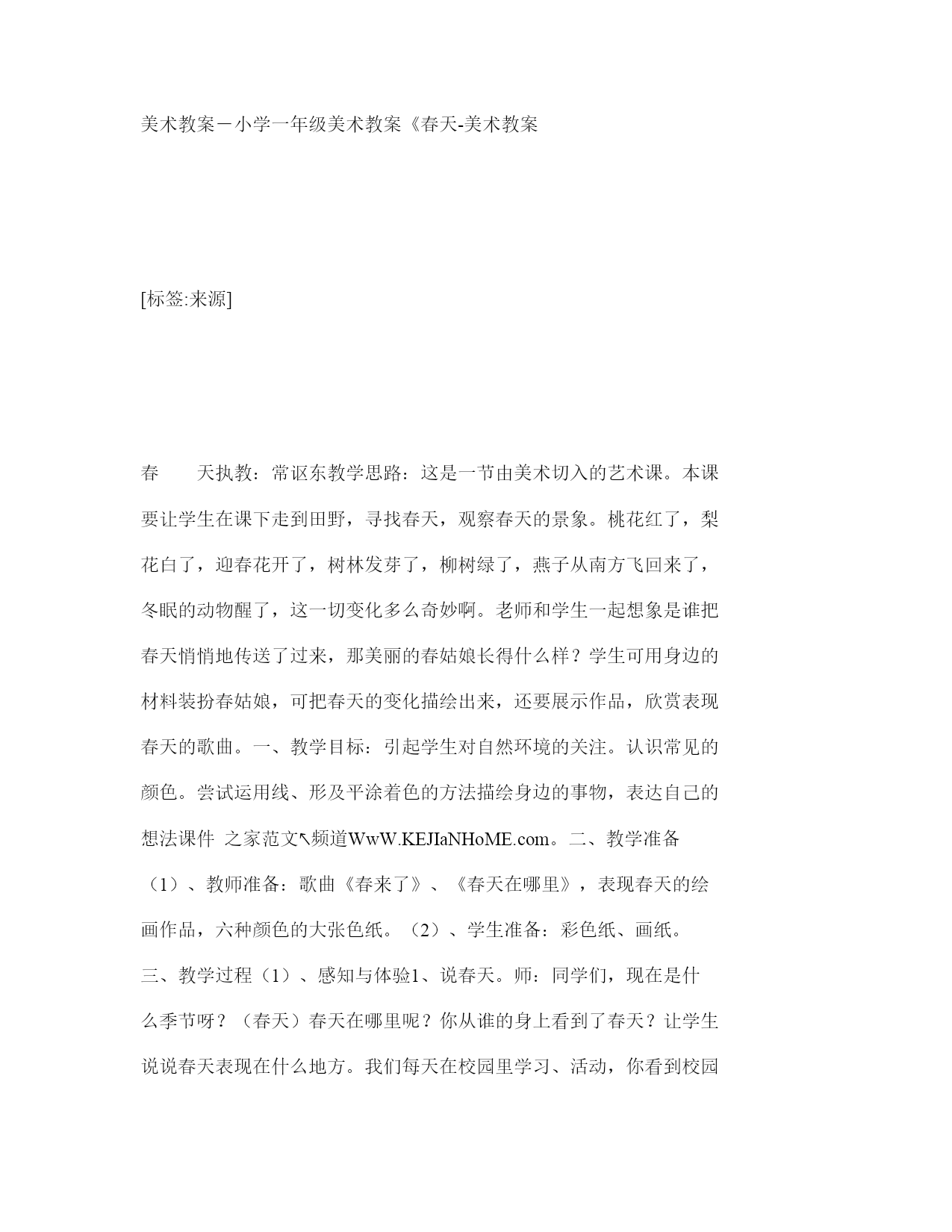 美术教案－小学一年级美术教案《春天-美术教案

[标签:来源]

春　　天执教：常讴东教学思路：这是一节由美术切入的艺术课。本课要让学生在课下走到田野，寻找春天，观察春天的景象。桃花红了，梨花白了，迎春花开了，树林发芽了，柳树绿了，燕子从南方飞回来了，冬眠的动物醒了，这一切变化多么奇妙啊。老师和学生一起想象是谁把春天悄悄地传送了过来，那美丽的春姑娘长得什么样？学生可用身边的材料装扮春姑娘，可把春天的变化描绘出来，还要展示作品，欣赏表现春天的歌曲。一、教学目标：引起学生对自然环境的关注。认识常见的颜色。尝试运用线、形及平涂着色的方法描绘身边的事物，表达自己的想法课件 之家范文↖频道WwW.KEJIaNHoME.com。二、教学准备（1）、教师准备：歌曲《春来了》、《春天在哪里》，表现春天的绘画作品，六种颜色的大张色纸。（2）、学生准备：彩色纸、画纸。三、教学过程（1）、感知与体验1、说春天。师：同学们，现在是什么季节呀？（春天）春天在哪里呢？你从谁的身上看到了春天？让学生说说春天表现在什么地方。我们每天在校园里学习、活动，你看到校园